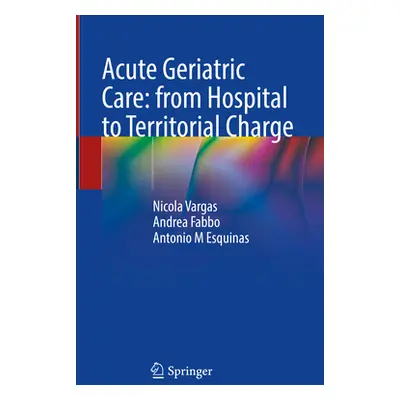 Acute Geriatric Care: from Hospital to Territorial Charge

Nicola Vargas
Andrea Fabbo
Antonio M Esquinas

Springer